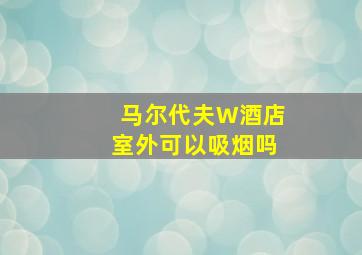 马尔代夫W酒店
室外可以吸烟吗